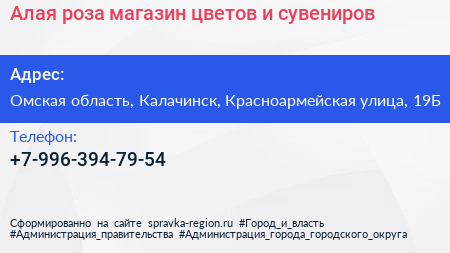 Алая роза магазин цветов и сувениров

Адрес:

Омская область, Калачинск, Красноармейская улица, 19Б

Телефон:

+7-996-394-79-54

Сформированно на сайте spravka-region.ru #Город_и_власть #Администрация_правительства #Администрация_города_городского_округа